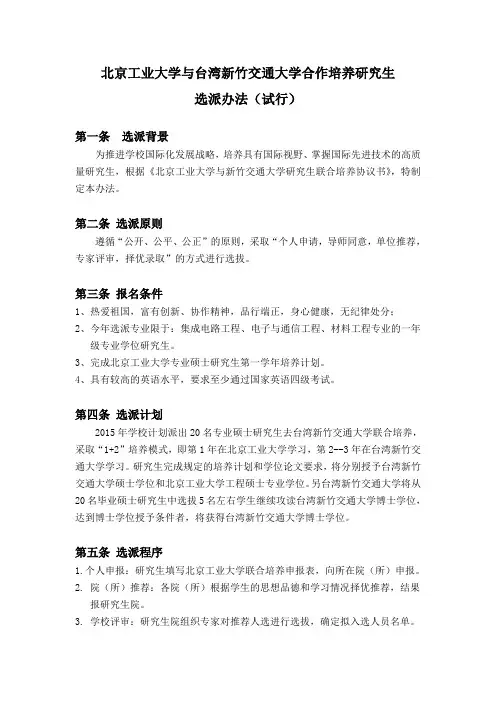 北京工业大学与台湾新竹交通大学合作培养研究生
选派办法（试行）

第一条 选派背景

为推进学校国际化发展战略，培养具有国际视野、掌握国际先进技术的高质量研究生，根据《北京工业大学与新竹交通大学研究生联合培养协议书》，特制定本办法。

第二条 选派原则

遵循“公开、公平、公正”的原则，采取“个人申请，导师同意，单位推荐，专家评审，择优录取”的方式进行选拔。

第三条 报名条件

1、热爱祖国，富有创新、协作精神，品行端正，身心健康，无纪律处分；
2、今年选派专业限于：集成电路工程、电子与通信工程、材料工程专业的一年级专业学位研究生。
3、完成北京工业大学专业硕士研究生第一学年培养计划。
4、具有较高的英语水平，要求至少通过国家英语四级考试。

第四条 选派计划

2015 年学校计划派出 20 名专业硕士研究生去台湾新竹交通大学联合培养，采取“1+2”培养模式，即第 1 年在北京工业大学学习，第 2--3 年在台湾新竹交通大学学习。研究生完成规定的培养计划和学位论文要求，将分别授予台湾新竹交通大学硕士学位和北京工业大学工程硕士专业学位。另台湾新竹交通大学将从 20 名毕业硕士研究生中选拔 5 名左右学生继续攻读台湾新竹交通大学博士学位，达到博士学位授予条件者，将获得台湾新竹交通大学博士学位。

第五条 选派程序

1. 个人申报：研究生填写北京工业大学联合培养申报表，向所在院（所）申报。
2. 院（所）推荐：各院（所）根据学生的思想品德和学习情况择优推荐，结果报研究生院。
3. 学校评审：研究生院组织专家对推荐人选进行选拔，确定拟入选人员名单。